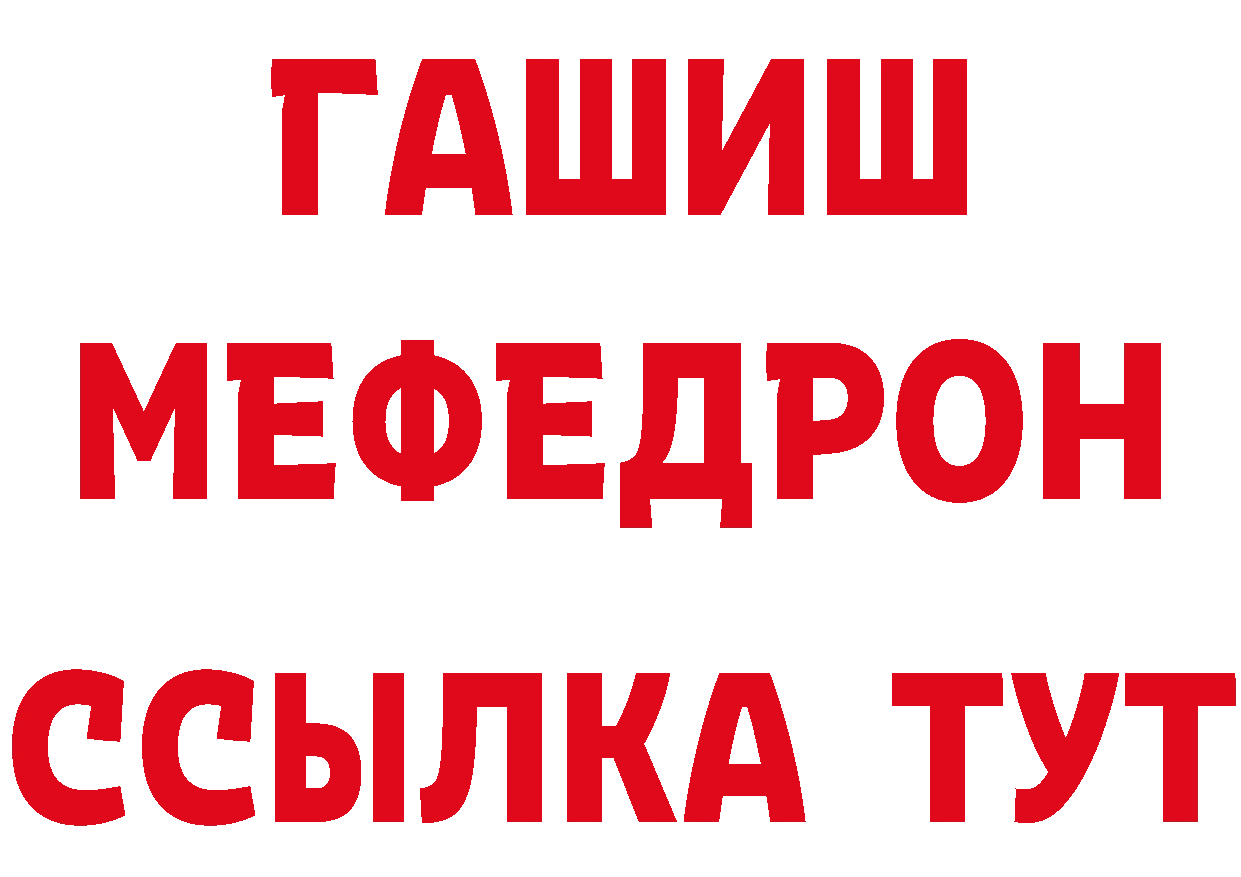 ГАШИШ
МЕФЕДРОН
ССЫЛКА ТУТ